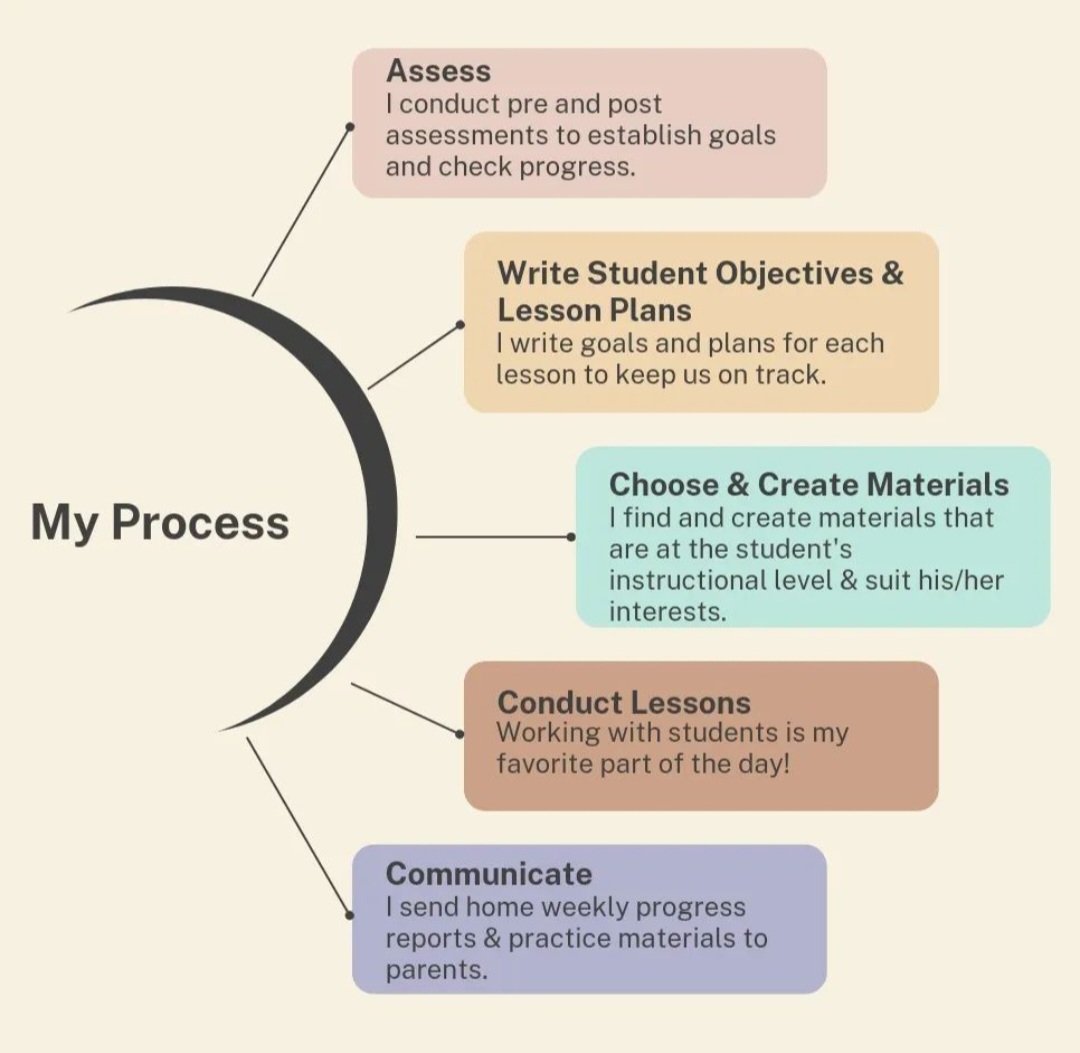 My Process

Assess
I conduct pre and post assessments to establish goals and check progress.

Write Student Objectives & Lesson Plans
I write goals and plans for each lesson to keep us on track.

Choose & Create Materials
I find and create materials that are at the student's instructional level & suit his/her interests.

Conduct Lessons
Working with students is my favorite part of the day!

Communicate
I send home weekly progress reports & practice materials to parents.